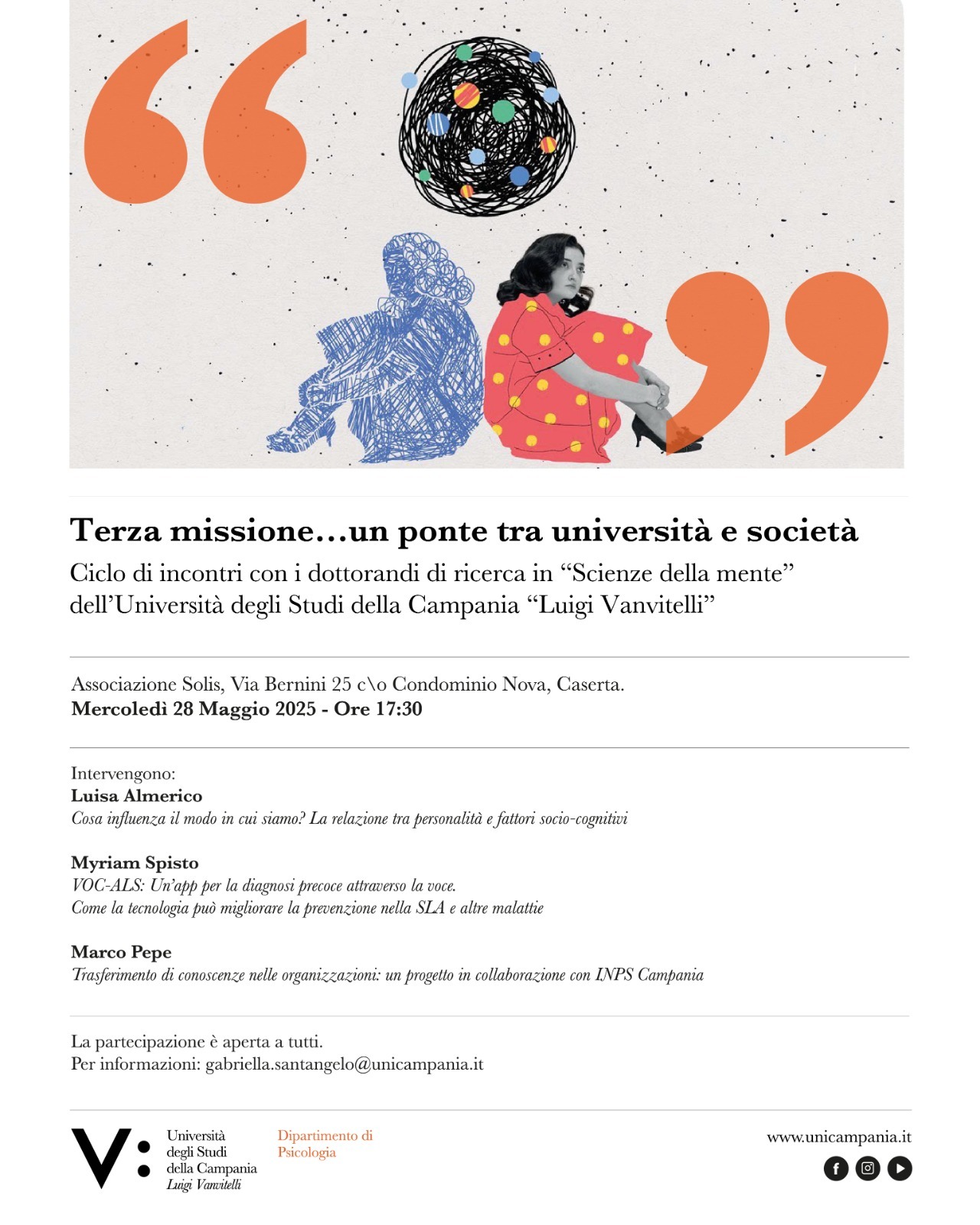 Terza missione…un ponte tra università e società
Ciclo di incontri con i dottorandi di ricerca in “Scienze della mente” dell’Università degli Studi della Campania “Luigi Vanvitelli”

Associazione Solis, Via Bernini 25 c\o Condominio Nova, Caserta.
Mercoledì 28 Maggio 2025 - Ore 17:30

Intervengono:
Luisa Almerico
Cosa influenza il modo in cui siamo? La relazione tra personalità e fattori socio-cognitivi

Myriam Spisto
VOC-ALS: Un’app per la diagnosi precoce attraverso la voce.
Come la tecnologia può migliorare la prevenzione nella SLA e altre malattie

Marco Pepe
Trasferimento di conoscenze nelle organizzazioni: un progetto in collaborazione con INPS Campania

La partecipazione è aperta a tutti.
Per informazioni: gabriella.santangelo@unicampania.it

V: Università degli Studi della Campania Luigi Vanvitelli
Dipartimento di Psicologia
www.unicampania.it